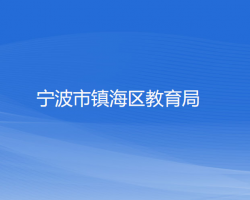 宁波市镇海区教育局